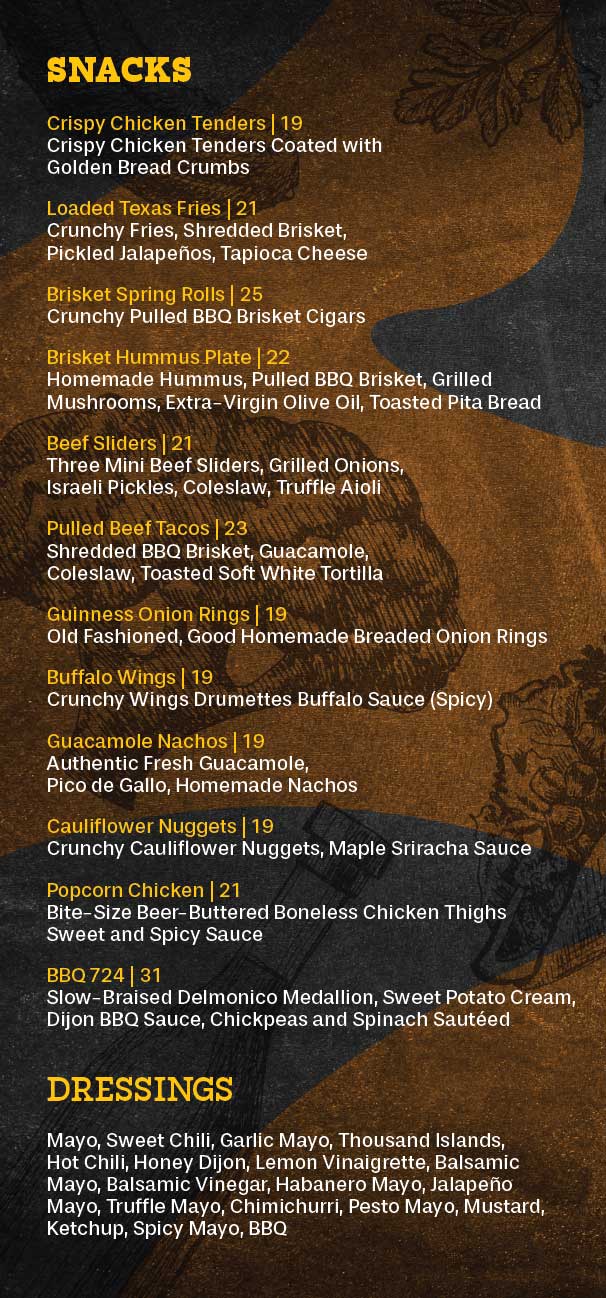 SNACKS

Crispy Chicken Tenders | 19
Crispy Chicken Tenders Coated with Golden Bread Crumbs

Loaded Texas Fries | 21
Crunchy Fries, Shredded Brisket, Pickled Jalapeños, Tapioca Cheese

Brisket Spring Rolls | 25
Crunchy Pulled BBQ Brisket Cigars

Brisket Hummus Plate | 22
Homemade Hummus, Pulled BBQ Brisket, Grilled Mushrooms, Extra-Virgin Olive Oil, Toasted Pita Bread

Beef Sliders | 21
Three Mini Beef Sliders, Grilled Onions, Israeli Pickles, Coleslaw, Truffle Aioli

Pulled Beef Tacos | 23
Shredded BBQ Brisket, Guacamole, Coleslaw, Toasted Soft White Tortilla

Guinness Onion Rings | 19
Old Fashioned, Good Homemade Breaded Onion Rings

Buffalo Wings | 19
Crunchy Wings Drumettes Buffalo Sauce (Spicy)

Guacamole Nachos | 19
Authentic Fresh Guacamole, Pico de Gallo, Homemade Nachos

Cauliflower Nuggets | 19
Crunchy Cauliflower Nuggets, Maple Sriracha Sauce

Popcorn Chicken | 21
Bite-Size Beer-Buttered Boneless Chicken Thighs Sweet and Spicy Sauce

BBQ 724 | 31
Slow-Braised Delmonico Medallion, Sweet Potato Cream, Dijon BBQ Sauce, Chickpeas and Spinach Sautéed

DRESSINGS

Mayo, Sweet Chili, Garlic Mayo, Thousand Islands, Hot Chili, Honey Dijon, Lemon Vinaigrette, Balsamic Mayo, Balsamic Vinegar, Habanero Mayo, Jalapeño Mayo, Truffle Mayo, Chimichurri, Pesto Mayo, Mustard, Ketchup, Spicy Mayo, BBQ